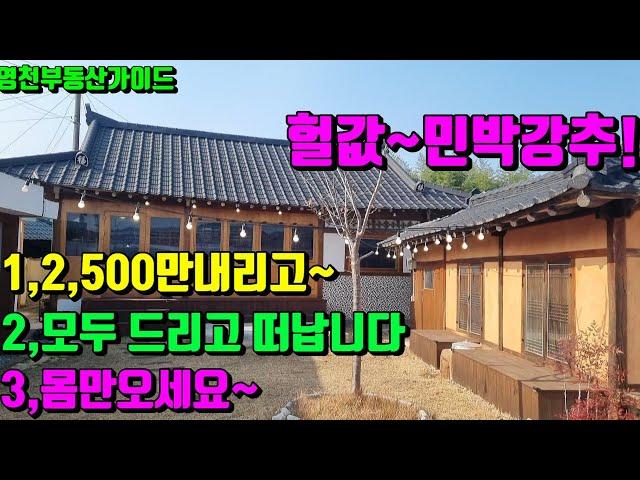 영천부동산가이드

헐값~민박강추!

1,2,500만내리고~
2,모두 드리고 떠납니다
3,몸만오세요~